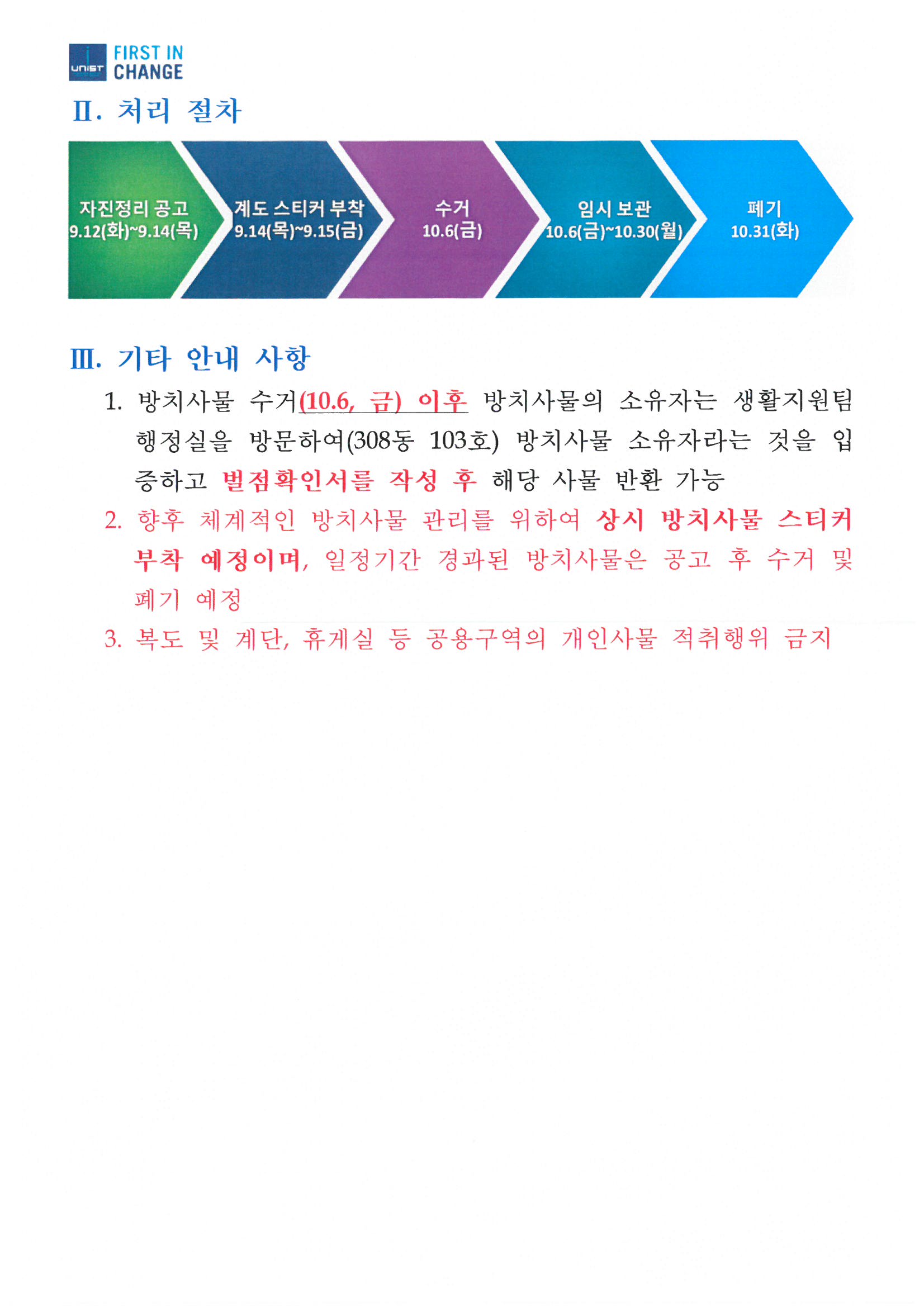 UNIST FIRST IN CHANGE

Ⅱ. 처리 절차

자진정리 공고
9.12(화)~9.14(목)

계도 스티커 부착
9.14(목)~9.15(금)

수거
10.6(금)

임시 보관
10.6(금)~10.30(월)

폐기
10.31(화)

Ⅲ. 기타 안내 사항

1. 방치사물 수거(10.6, 금) 이후 방치사물의 소유자는 생활지원팀 행정실을 방문하여(308동 103호) 방치사물 소유자라는 것을 입증하고 벌점확인서를 작성 후 해당 사물 반환 가능

2. 향후 체계적인 방치사물 관리를 위하여 상시 방치사물 스티커 부착 예정이며, 일정기간 경과된 방치사물은 공고 후 수거 및 폐기 예정

3. 복도 및 계단, 휴게실 등 공용구역의 개인사물 적취행위 금지